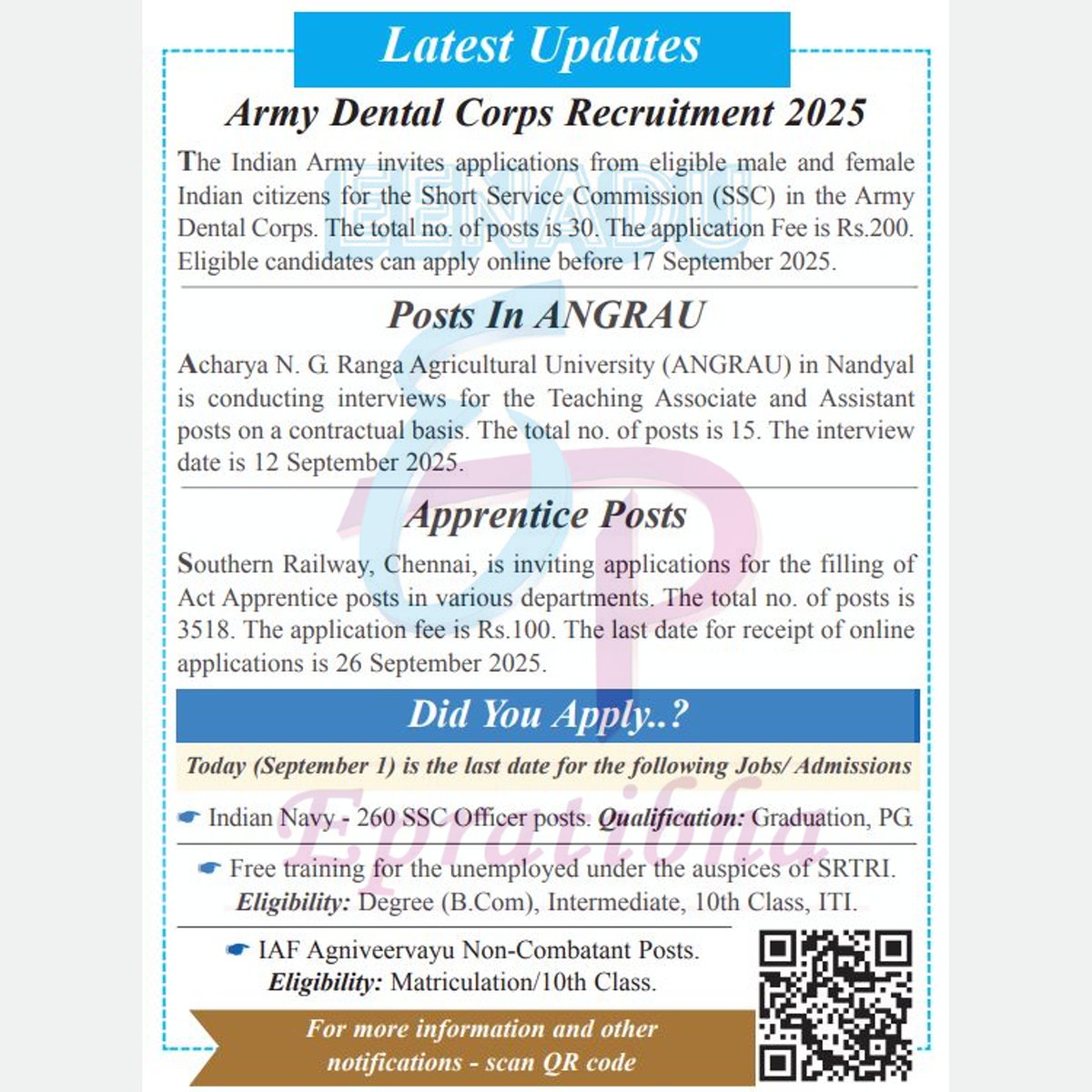 Latest Updates

Army Dental Corps Recruitment 2025

The Indian Army invites applications from eligible male and female Indian citizens for the Short Service Commission (SSC) in the Army Dental Corps. The total no. of posts is 30. The application Fee is Rs.200. Eligible candidates can apply online before 17 September 2025.

Posts In ANGRAU

Acharya N. G. Ranga Agricultural University (ANGRAU) in Nandyal is conducting interviews for the Teaching Associate and Assistant posts on a contractual basis. The total no. of posts is 15. The interview date is 12 September 2025.

Apprentice Posts

Southern Railway, Chennai, is inviting applications for the filling of Act Apprentice posts in various departments. The total no. of posts is 3518. The application fee is Rs.100. The last date for receipt of online applications is 26 September 2025.

Did You Apply..?

Today (September 1) is the last date for the following Jobs/ Admissions

☛ Indian Navy - 260 SSC Officer posts. Qualification: Graduation, PG.

☛ Free training for the unemployed under the auspices of SRTRI. Eligibility: Degree (B.Com), Intermediate, 10th Class, ITI.

☛ IAF Agniveervayu Non-Combatant Posts. Eligibility: Matriculation/10th Class.

For more information and other notifications - scan QR code

EENADU
Epratibha